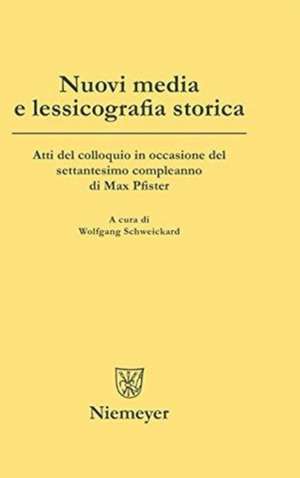 Nuovi media
e lessicografia storica

Atti del colloquio in occasione del
settantesimo compleanno
di Max Pfister

A cura di
Wolfgang Schweickard

Niemeyer